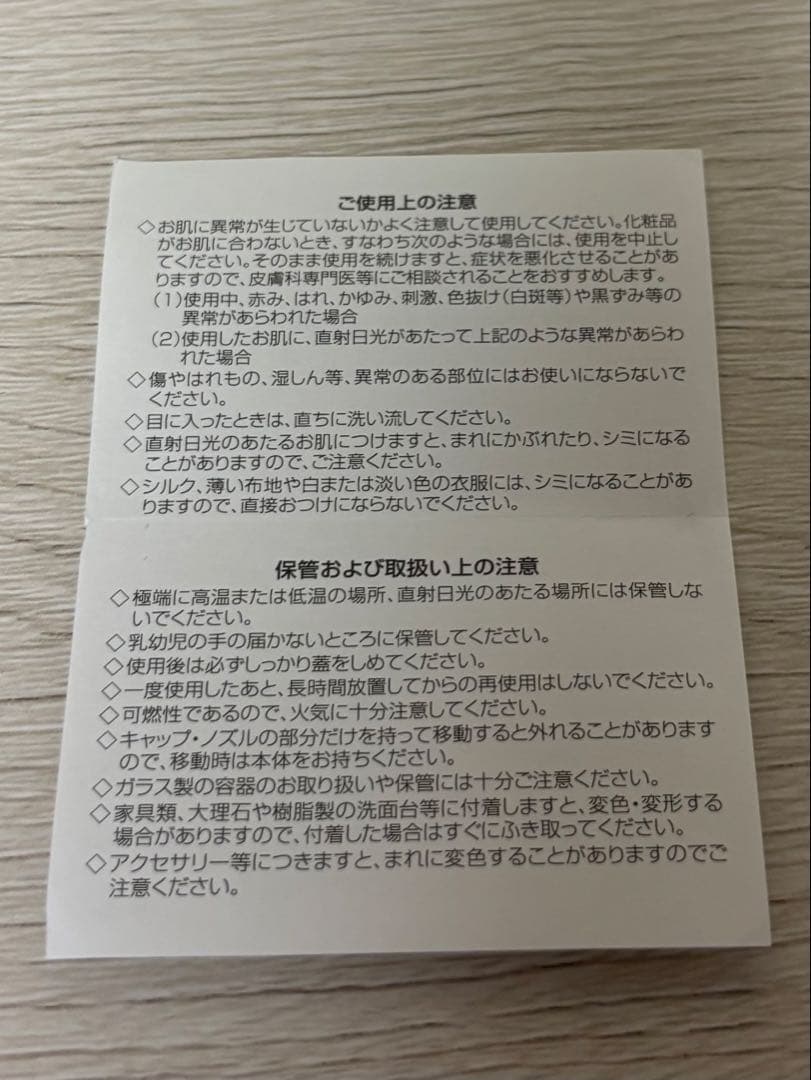 ご使用上の注意

◇お肌に異常が生じていないかよく注意して使用してください。化粧品がお肌に合わないとき、すなわち次のような場合には、使用を中止してください。そのまま使用を続けますと、症状を悪化させることがありますので、皮膚科専門医等にご相談されることをおすすめします。
（1）使用中、赤み、はれ、かゆみ、刺激、色抜け（白斑等）や黒ずみ等の異常があらわれた場合
（2）使用したお肌に、直射日光があたって上記のような異常があらわれた場合
◇傷やはれもの、湿しん等、異常のある部位にはお使いにならないでください。
◇目に入ったときは、直ちに洗い流してください。
◇直射日光のあたるお肌につけますと、まれにかぶれたり、シミになることがありますので、ご注意ください。
◇シルク、薄い布地や白または淡い色の衣服には、シミになることがありますので、直接おつけにならないでください。

保管および取扱い上の注意

◇極端に高温または低温の場所、直射日光のあたる場所には保管しないでください。
◇乳幼児の手の届かないところに保管してください。
◇使用後は必ずしっかり蓋をしめてください。
◇一度使用したあと、長時間放置してからの再使用はしないでください。
◇可燃性であるので、火気に十分注意してください。
◇キャップ・ノズルの部分だけを持って移動すると外れることがありますので、移動時は本体をお持ちください。
◇ガラス製の容器のお取り扱いや保管には十分ご注意ください。
◇家具類、大理石や樹脂製の洗面台等に付着しますと、変色・変形する場合がありますので、付着した場合はすぐにふき取ってください。
◇アクセサリー等につきますと、まれに変色することがありますのでご注意ください。